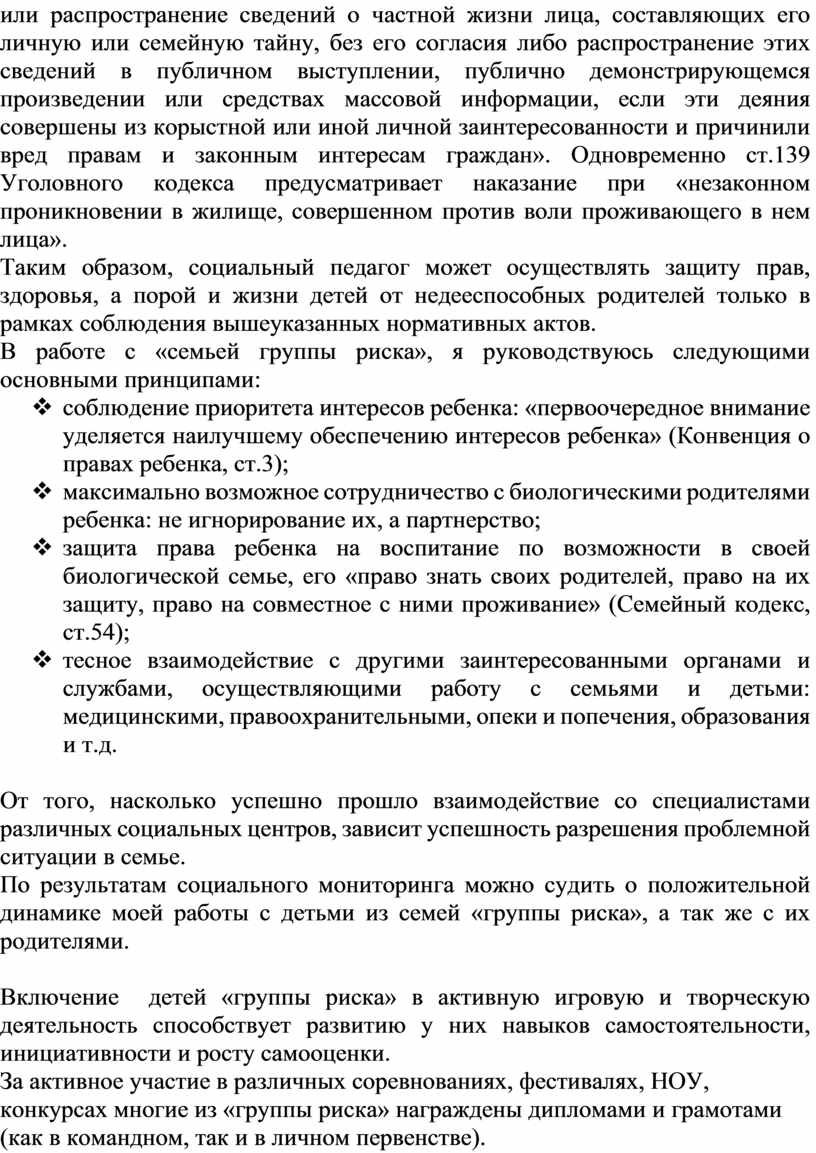 или распространение сведений о частной жизни лица, составляющих его личную или семейную тайну, без его согласия либо распространение этих сведений в публичном выступлении, публично демонстрирующемся произведении или средствах массовой информации, если эти деяния совершены из корыстной или иной личной заинтересованности и причинили вред правам и законным интересам граждан». Одновременно ст.139 Уголовного кодекса предусматривает наказание при «незаконном проникновении в жилище, совершенном против воли проживающего в нем лица».

Таким образом, социальный педагог может осуществлять защиту прав, здоровья, а порой и жизни детей от недееспособных родителей только в рамках соблюдения вышеуказанных нормативных актов.

В работе с «семьей группы риска», я руководствуюсь следующими основными принципами:

❖ соблюдение приоритета интересов ребенка: «первоочередное внимание уделяется наилучшему обеспечению интересов ребенка» (Конвенция о правах ребенка, ст.3);
❖ максимально возможное сотрудничество с биологическими родителями ребенка: не игнорирование их, а партнерство;
❖ защита права ребенка на воспитание по возможности в своей биологической семье, его «право знать своих родителей, право на их защиту, право на совместное с ними проживание» (Семейный кодекс, ст.54);
❖ тесное взаимодействие с другими заинтересованными органами и службами, осуществляющими работу с семьями и детьми: медицинскими, правоохранительными, опеки и попечения, образования и т.д.

От того, насколько успешно прошло взаимодействие со специалистами различных социальных центров, зависит успешность разрешения проблемной ситуации в семье.

По результатам социального мониторинга можно судить о положительной динамике моей работы с детьми из семей «группы риска», а так же с их родителями.

Включение детей «группы риска» в активную игровую и творческую деятельность способствует развитию у них навыков самостоятельности, инициативности и росту самооценки.

За активное участие в различных соревнованиях, фестивалях, НОУ, конкурсах многие из «группы риска» награждены дипломами и грамотами (как в командном, так и в личном первенстве).